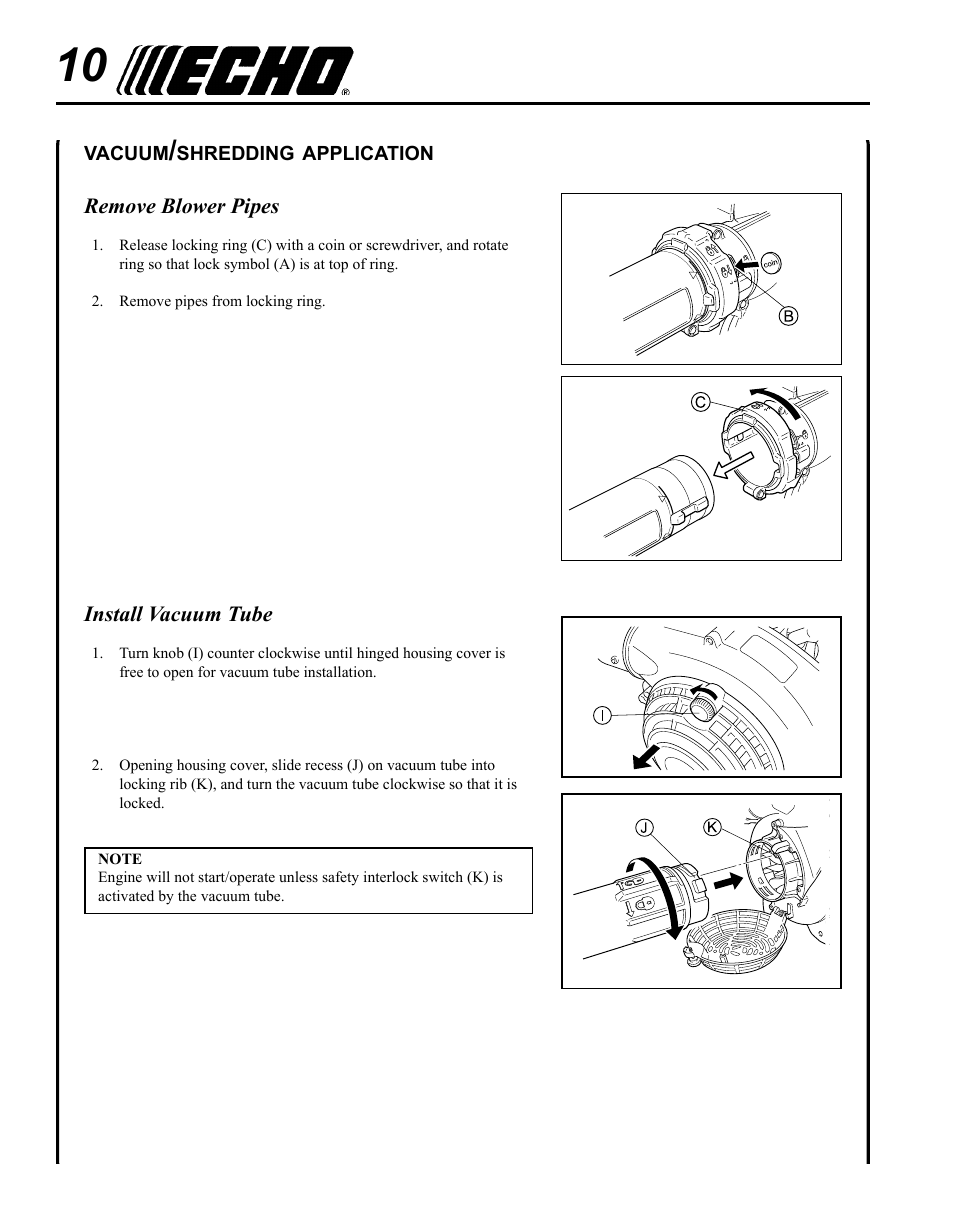 10 ECHO®

VACUUM/SHREDDING APPLICATION

Remove Blower Pipes

1. Release locking ring (C) with a coin or screwdriver, and rotate ring so that lock symbol (A) is at top of ring.

2. Remove pipes from locking ring.

coin

B

C

Install Vacuum Tube

1. Turn knob (I) counter clockwise until hinged housing cover is free to open for vacuum tube installation.

2. Opening housing cover, slide recess (J) on vacuum tube into locking rib (K), and turn the vacuum tube clockwise so that it is locked.

NOTE
Engine will not start/operate unless safety interlock switch (K) is activated by the vacuum tube.

I

J

K